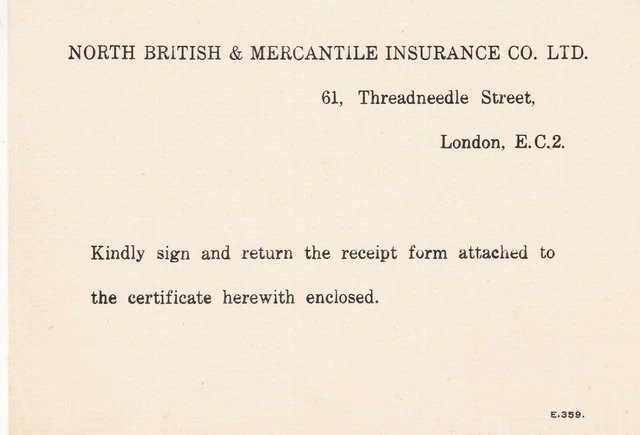 NORTH BRITISH & MERCANTILE INSURANCE CO. LTD.

61, Threadneedle Street,

London, E.C.2.

Kindly sign and return the receipt form attached to the certificate herewith enclosed.

E.359.